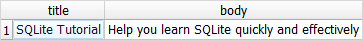 | | title | body |
|---|---|---|
| 1 | SQLite Tutorial | Help you learn SQLite quickly and effectively |